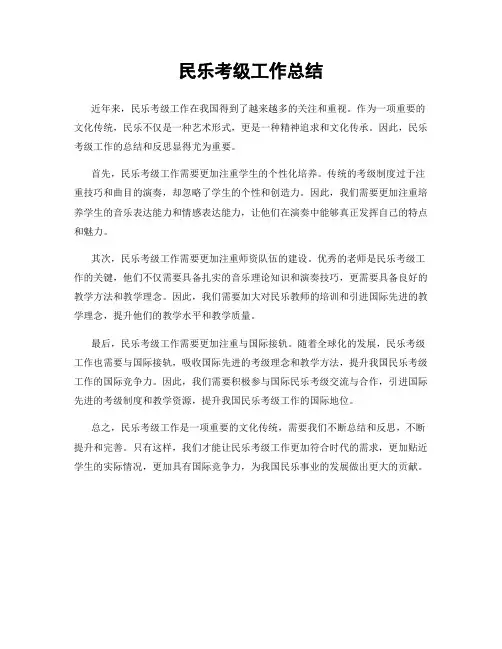 民乐考级工作总结

近年来，民乐考级工作在我国得到了越来越多的关注和重视。作为一项重要的文化传统，民乐不仅是一种艺术形式，更是一种精神追求和文化传承。因此，民乐考级工作的总结和反思显得尤为重要。

首先，民乐考级工作需要更加注重学生的个性化培养。传统的考级制度过于注重技巧和曲目的演奏，却忽略了学生的个性和创造力。因此，我们需要更加注重培养学生的音乐表达能力和情感表达能力，让他们在演奏中能够真正发挥自己的特点和魅力。

其次，民乐考级工作需要更加注重师资队伍的建设。优秀的老师是民乐考级工作的关键，他们不仅需要具备扎实的音乐理论知识和演奏技巧，更需要具备良好的教学方法和教学理念。因此，我们需要加大对民乐教师的培训和引进国际先进的教学理念，提升他们的教学水平和教学质量。

最后，民乐考级工作需要更加注重与国际接轨。随着全球化的发展，民乐考级工作也需要与国际接轨，吸收国际先进的考级理念和教学方法，提升我国民乐考级工作的国际竞争力。因此，我们需要积极参与国际民乐考级交流与合作，引进国际先进的考级制度和教学资源，提升我国民乐考级工作的国际地位。

总之，民乐考级工作是一项重要的文化传统，需要我们不断总结和反思，不断提升和完善。只有这样，我们才能让民乐考级工作更加符合时代的需求，更加贴近学生的实际情况，更加具有国际竞争力，为我国民乐事业的发展做出更大的贡献。